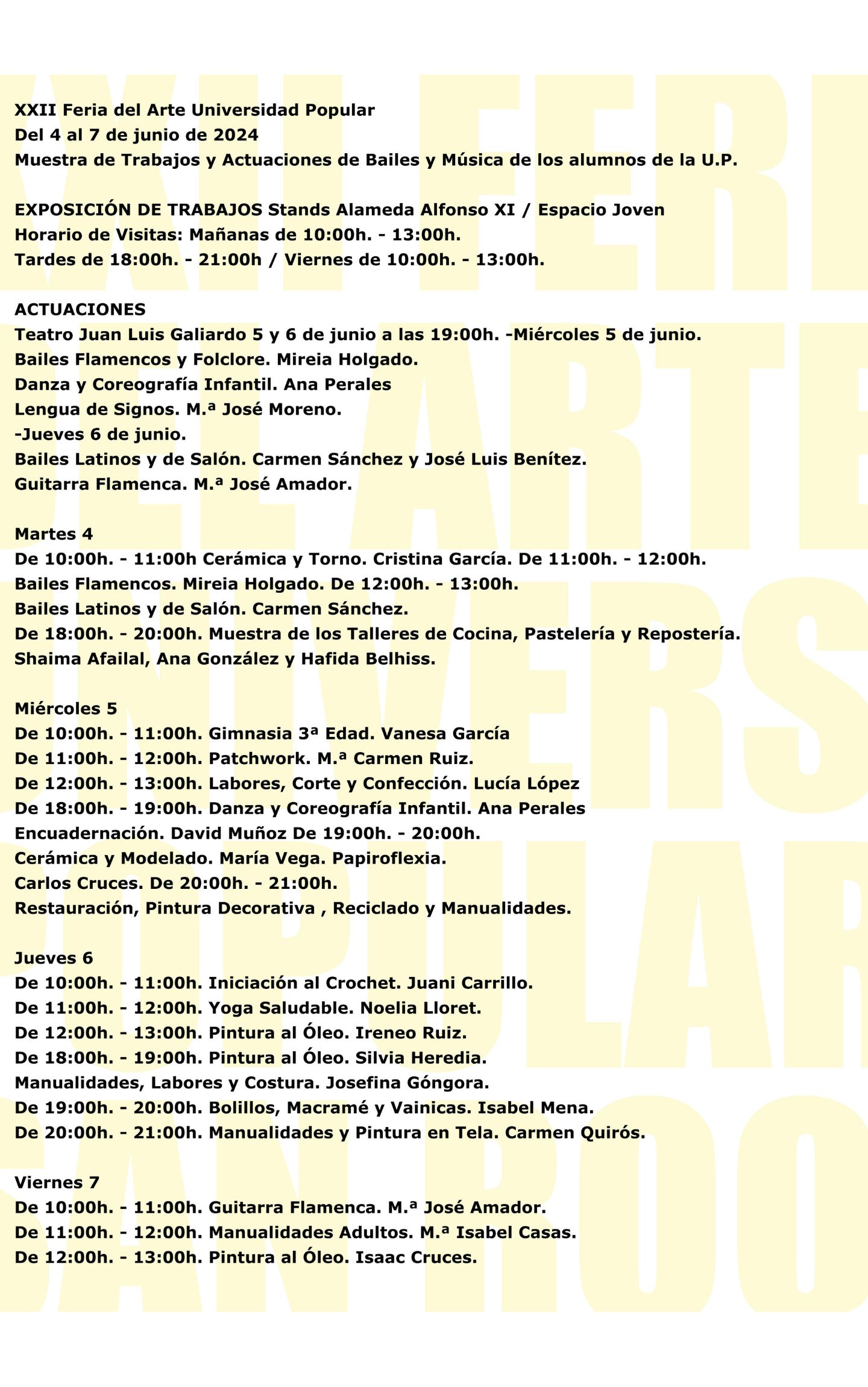 XXII Feria del Arte Universidad Popular
Del 4 al 7 de junio de 2024
Muestra de Trabajos y Actuaciones de Bailes y Música de los alumnos de la U.P.

EXPOSICIÓN DE TRABAJOS Stands Alameda Alfonso XI / Espacio Joven
Horario de Visitas: Mañanas de 10:00h. - 13:00h.
Tardes de 18:00h. - 21:00h / Viernes de 10:00h. - 13:00h.

ACTUACIONES
Teatro Juan Luis Galiardo 5 y 6 de junio a las 19:00h. -Miércoles 5 de junio.
Bailes Flamencos y Folclore. Mireia Holgado.
Danza y Coreografía Infantil. Ana Perales
Lengua de Signos. M.ª José Moreno.
-Jueves 6 de junio.
Bailes Latinos y de Salón. Carmen Sánchez y José Luis Benítez.
Guitarra Flamenca. M.ª José Amador.

Martes 4
De 10:00h. - 11:00h Cerámica y Torno. Cristina García. De 11:00h. - 12:00h.
Bailes Flamencos. Mireia Holgado. De 12:00h. - 13:00h.
Bailes Latinos y de Salón. Carmen Sánchez.
De 18:00h. - 20:00h. Muestra de los Talleres de Cocina, Pastelería y Repostería.
Shaima Afailal, Ana González y Hafida Belhiss.

Miércoles 5
De 10:00h. - 11:00h. Gimnasia 3ª Edad. Vanesa García
De 11:00h. - 12:00h. Patchwork. M.ª Carmen Ruiz.
De 12:00h. - 13:00h. Labores, Corte y Confección. Lucía López
De 18:00h. - 19:00h. Danza y Coreografía Infantil. Ana Perales
Encuadernación. David Muñoz De 19:00h. - 20:00h.
Cerámica y Modelado. María Vega. Papiroflexia.
Carlos Cruces. De 20:00h. - 21:00h.
Restauración, Pintura Decorativa , Reciclado y Manualidades.

Jueves 6
De 10:00h. - 11:00h. Iniciación al Crochet. Juani Carrillo.
De 11:00h. - 12:00h. Yoga Saludable. Noelia Lloret.
De 12:00h. - 13:00h. Pintura al Óleo. Ireneo Ruiz.
De 18:00h. - 19:00h. Pintura al Óleo. Silvia Heredia.
Manualidades, Labores y Costura. Josefina Góngora.
De 19:00h. - 20:00h. Bolillos, Macramé y Vainicas. Isabel Mena.
De 20:00h. - 21:00h. Manualidades y Pintura en Tela. Carmen Quirós.

Viernes 7
De 10:00h. - 11:00h. Guitarra Flamenca. M.ª José Amador.
De 11:00h. - 12:00h. Manualidades Adultos. M.ª Isabel Casas.
De 12:00h. - 13:00h. Pintura al Óleo. Isaac Cruces.